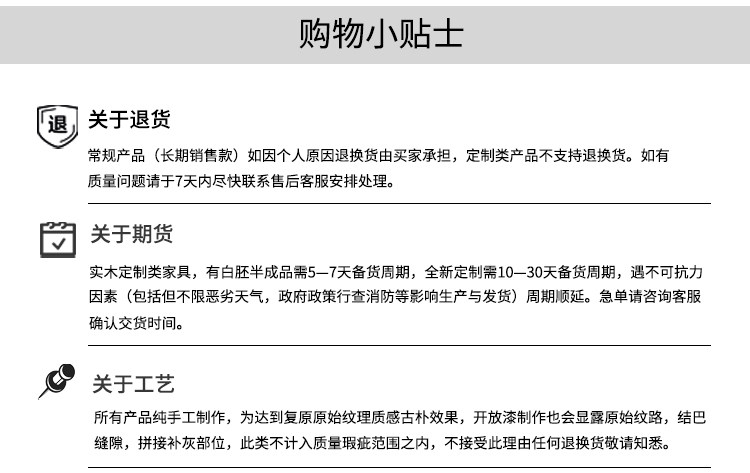 购物小贴士

退

关于退货

常规产品（长期销售款）如因个人原因退换货由买家承担，定制类产品不支持退换货。如有质量问题请于7天内尽快联系售后客服安排处理。

关于期货

实木定制类家具，有白胚半成品需5—7天备货周期，全新定制需10—30天备货周期，遇不可抗力因素（包括但不限恶劣天气，政府政策行查消防等影响生产与发货）周期顺延。急单请咨询客服确认交货时间。

关于工艺

所有产品纯手工制作，为达到复原原始纹理质感古朴效果，开放漆制作也会显露原始纹路，结巴缝隙，拼接补灰部位，此类不计入质量瑕疵范围之内，不接受此理由任何退换货敬请知悉。